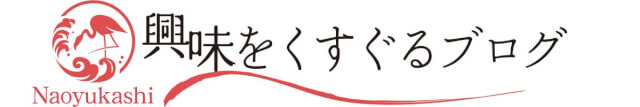 興味をくすぐるブログ
Naoyukashi